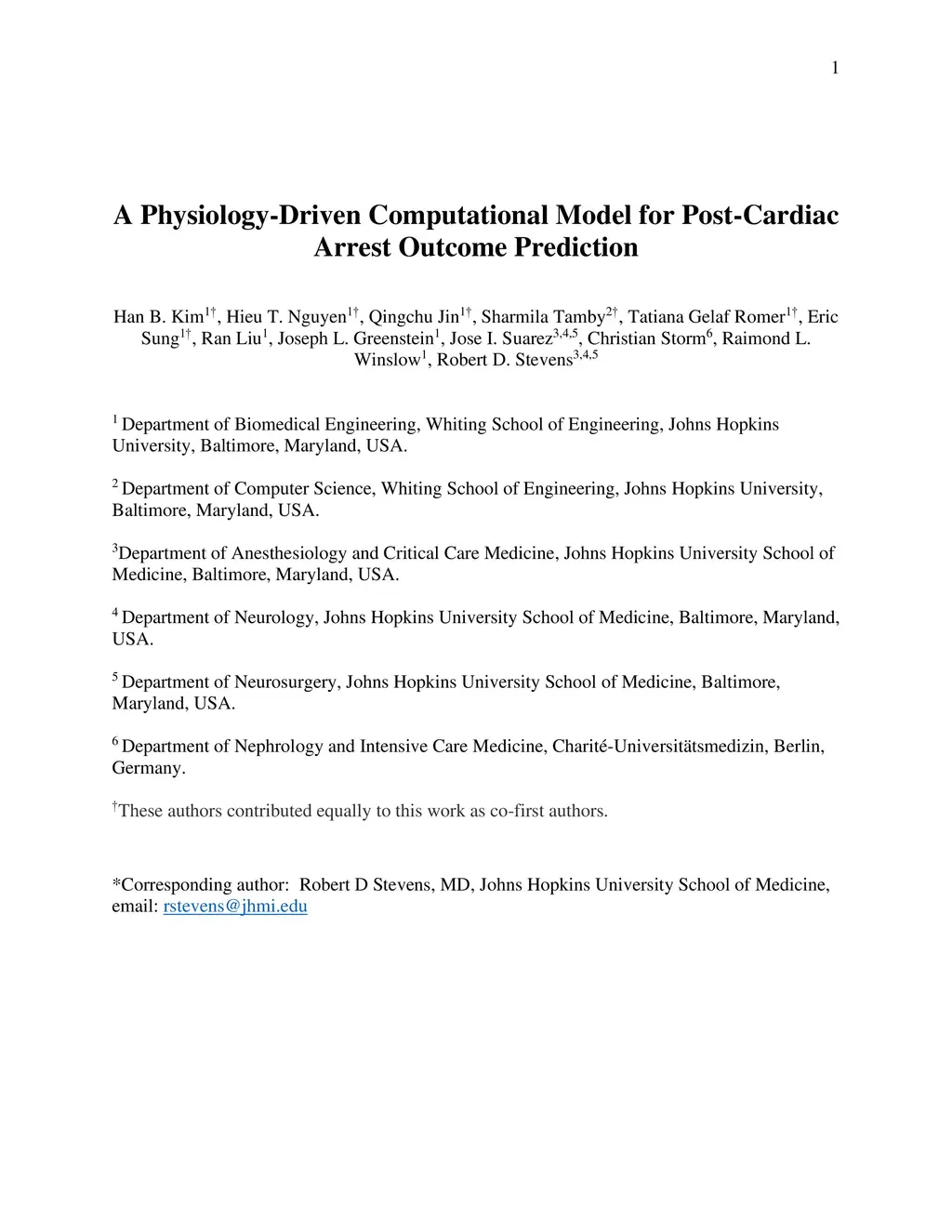 1

A Physiology-Driven Computational Model for Post-Cardiac Arrest Outcome Prediction

Han B. Kim$^{1†}$, Hieu T. Nguyen$^{1†}$, Qingchu Jin$^{1†}$, Sharmila Tamby$^{2†}$, Tatiana Gelaf Romer$^{1†}$, Eric Sung$^{1†}$, Ran Liu$^{1}$, Joseph L. Greenstein$^{1}$, Jose I. Suarez$^{3,4,5}$, Christian Storm$^{6}$, Raimond L. Winslow$^{1}$, Robert D. Stevens$^{3,4,5}$

$^{1}$ Department of Biomedical Engineering, Whiting School of Engineering, Johns Hopkins University, Baltimore, Maryland, USA.

$^{2}$ Department of Computer Science, Whiting School of Engineering, Johns Hopkins University, Baltimore, Maryland, USA.

$^{3}$Department of Anesthesiology and Critical Care Medicine, Johns Hopkins University School of Medicine, Baltimore, Maryland, USA.

$^{4}$ Department of Neurology, Johns Hopkins University School of Medicine, Baltimore, Maryland, USA.

$^{5}$ Department of Neurosurgery, Johns Hopkins University School of Medicine, Baltimore, Maryland, USA.

$^{6}$ Department of Nephrology and Intensive Care Medicine, Charité-Universitätsmedizin, Berlin, Germany.

$^{†}$These authors contributed equally to this work as co-first authors.

*Corresponding author: Robert D Stevens, MD, Johns Hopkins University School of Medicine, email: rstevens@jhmi.edu